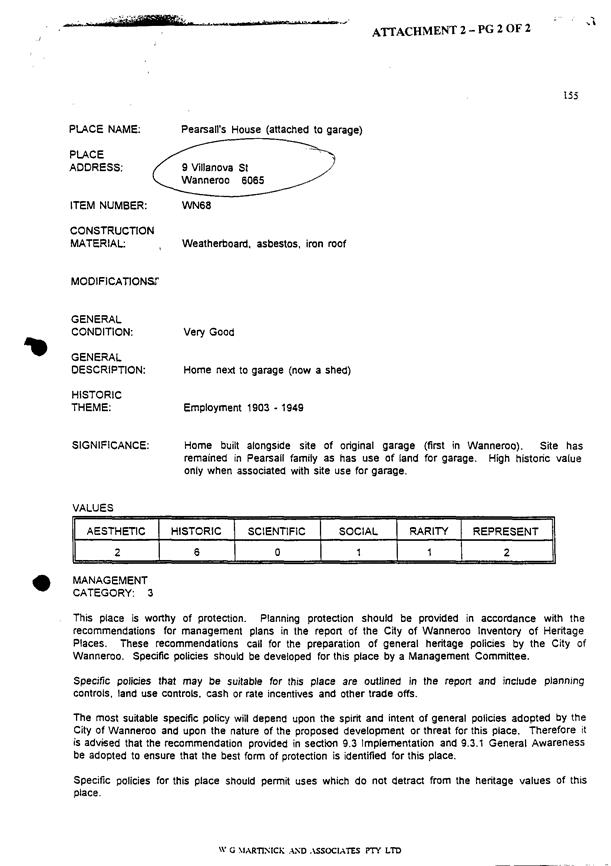 ATTACHMENT 2 – PG 2 OF 2

155

PLACE NAME: Pearsall's House (attached to garage)

PLACE ADDRESS: 9 Villanova St Wanneroo 6065

ITEM NUMBER: WN68

CONSTRUCTION MATERIAL: Weatherboard, asbestos, iron roof

MODIFICATIONS:

GENERAL CONDITION: Very Good

GENERAL DESCRIPTION: Home next to garage (now a shed)

HISTORIC THEME: Employment 1903 - 1949

SIGNIFICANCE: Home built alongside site of original garage (first in Wanneroo). Site has remained in Pearsall family as has use of land for garage. High historic value only when associated with site use for garage.

VALUES

| AESTHETIC | HISTORIC | SCIENTIFIC | SOCIAL | RARITY | REPRESENT |
|---|---|---|---|---|---|
| 2 | 6 | 0 | 1 | 1 | 2 |

MANAGEMENT CATEGORY: 3

This place is worthy of protection. Planning protection should be provided in accordance with the recommendations for management plans in the report of the City of Wanneroo Inventory of Heritage Places. These recommendations call for the preparation of general heritage policies by the City of Wanneroo. Specific policies should be developed for this place by a Management Committee.

Specific policies that may be suitable for this place are outlined in the report and include planning controls, land use controls, cash or rate incentives and other trade offs.

The most suitable specific policy will depend upon the spirit and intent of general policies adopted by the City of Wanneroo and upon the nature of the proposed development or threat for this place. Therefore it is advised that the recommendation provided in section 9.3 Implementation and 9.3.1 General Awareness be adopted to ensure that the best form of protection is identified for this place.

Specific policies for this place should permit uses which do not detract from the heritage values of this place.

W G MARTINICK AND ASSOCIATES PTY LTD